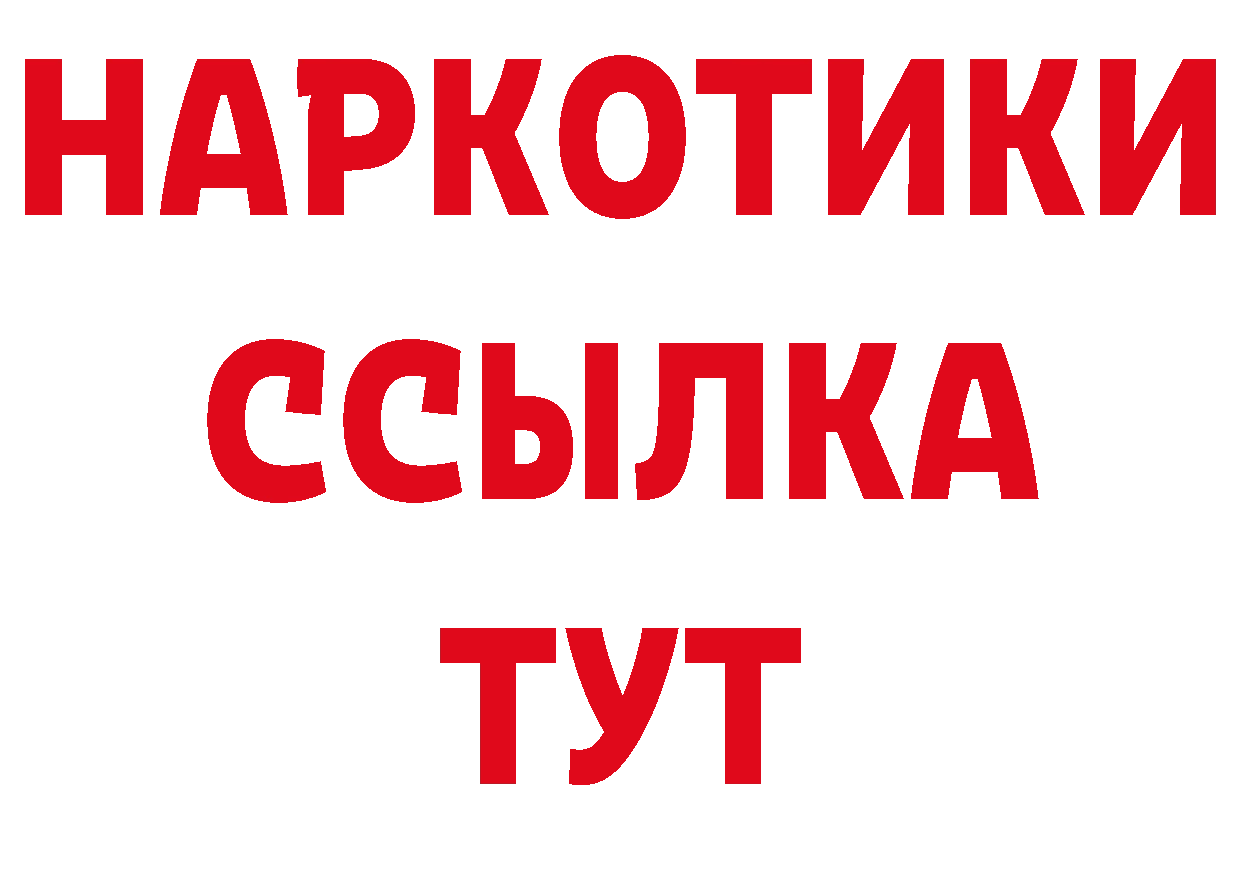 НАРКОТИКИ
ССЫЛКА
ТУТ